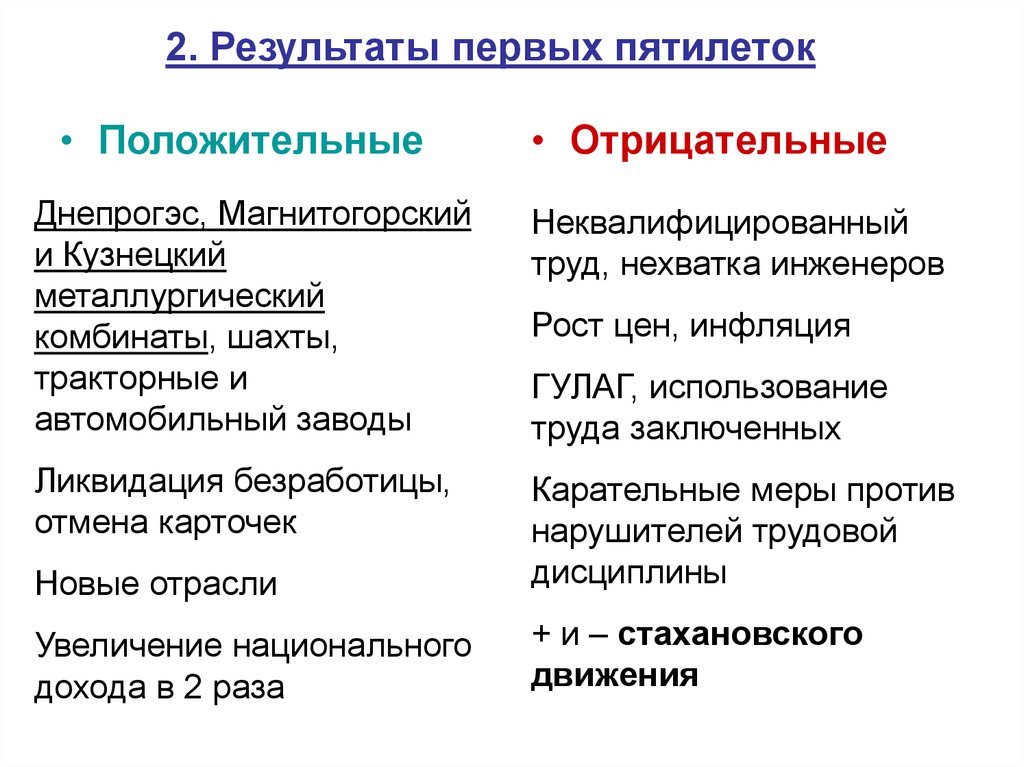 2. Результаты первых пятилеток

• Положительные

Днепрогэс, Магнитогорский и Кузнецкий металлургический комбинаты, шахты, тракторные и автомобильный заводы

Ликвидация безработицы, отмена карточек

Новые отрасли

Увеличение национального дохода в 2 раза

• Отрицательные

Неквалифицированный труд, нехватка инженеров

Рост цен, инфляция

ГУЛАГ, использование труда заключенных

Карательные меры против нарушителей трудовой дисциплины

+ и – стахановского движения